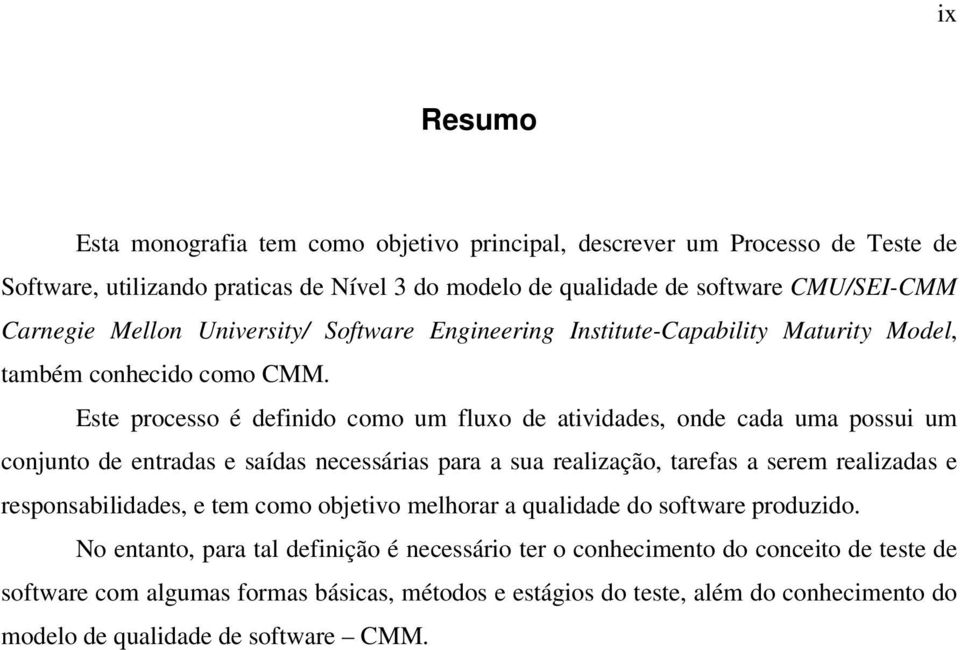 ix

Resumo

Esta monografia tem como objetivo principal, descrever um Processo de Teste de Software, utilizando praticas de Nível 3 do modelo de qualidade de software CMU/SEI-CMM Carnegie Mellon University/ Software Engineering Institute-Capability Maturity Model, também conhecido como CMM.

Este processo é definido como um fluxo de atividades, onde cada uma possui um conjunto de entradas e saídas necessárias para a sua realização, tarefas a serem realizadas e responsabilidades, e tem como objetivo melhorar a qualidade do software produzido.

No entanto, para tal definição é necessário ter o conhecimento do conceito de teste de software com algumas formas básicas, métodos e estágios do teste, além do conhecimento do modelo de qualidade de software – CMM.